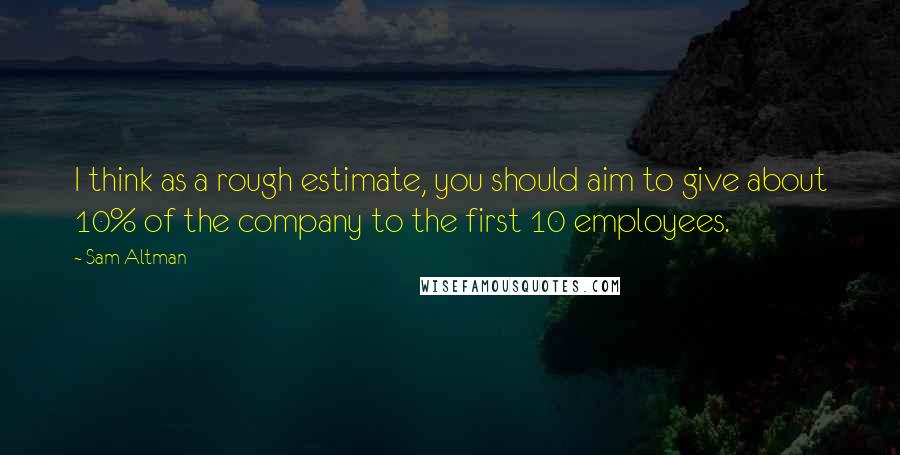 I think as a rough estimate, you should aim to give about 10% of the company to the first 10 employees.

- Sam Altman

WISEFAMOUSQUOTES.COM